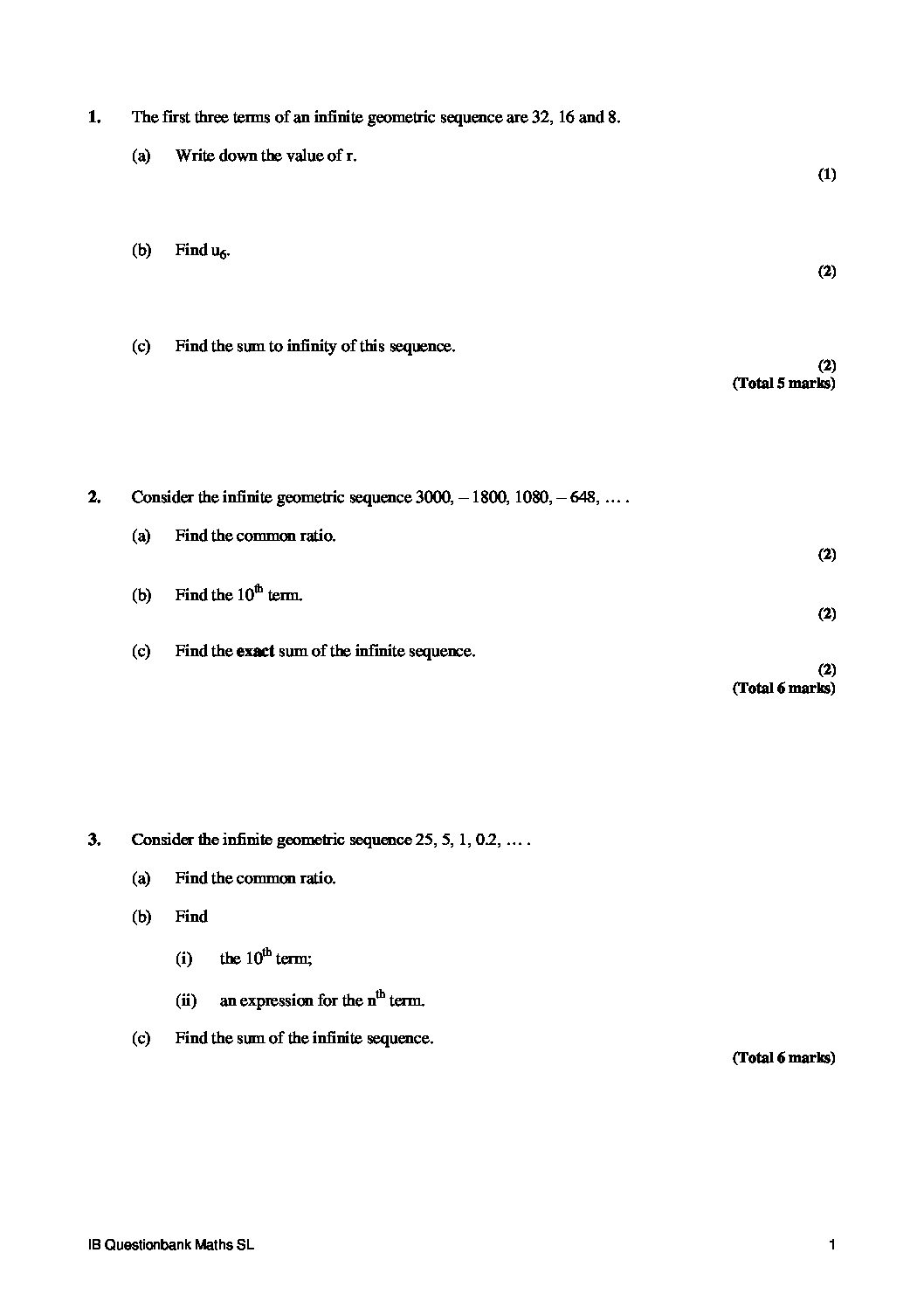 1. The first three terms of an infinite geometric sequence are 32, 16 and 8.

(a) Write down the value of r.

(1)

(b) Find $u_6$.

(2)

(c) Find the sum to infinity of this sequence.

(2)
(Total 5 marks)

2. Consider the infinite geometric sequence 3000, – 1800, 1080, – 648, … .

(a) Find the common ratio.

(2)

(b) Find the $10^{th}$ term.

(2)

(c) Find the **exact** sum of the infinite sequence.

(2)
(Total 6 marks)

3. Consider the infinite geometric sequence 25, 5, 1, 0.2, … .

(a) Find the common ratio.

(b) Find

(i) the $10^{th}$ term;

(ii) an expression for the $n^{th}$ term.

(c) Find the sum of the infinite sequence.

(Total 6 marks)

IB Questionbank Maths SL 1